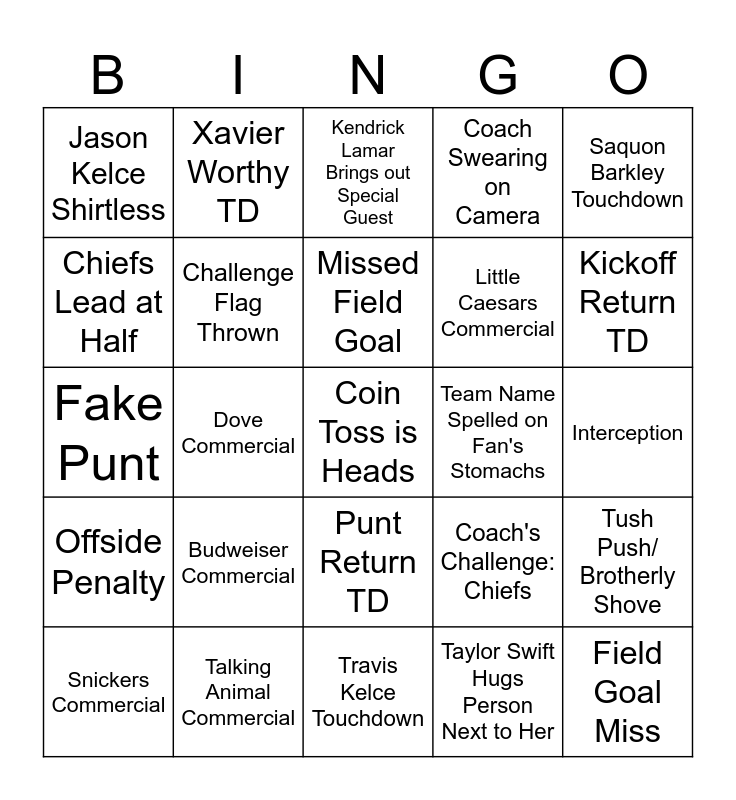 | B | I | N | G | O |
|---|---|---|---|---|
| Jason Kelce Shirtless | Xavier Worthy TD | Kendrick Lamar Brings out Special Guest | Coach Swearing on Camera | Saquon Barkley Touchdown |
| Chiefs Lead at Half | Challenge Flag Thrown | Missed Field Goal | Little Caesars Commercial | Kickoff Return TD |
| Fake Punt | Dove Commercial | Coin Toss is Heads | Team Name Spelled on Fan's Stomachs | Interception |
| Offside Penalty | Budweiser Commercial | Punt Return TD | Coach's Challenge: Chiefs | Tush Push/ Brotherly Shove |
| Snickers Commercial | Talking Animal Commercial | Travis Kelce Touchdown | Taylor Swift Hugs Person Next to Her | Field Goal Miss |